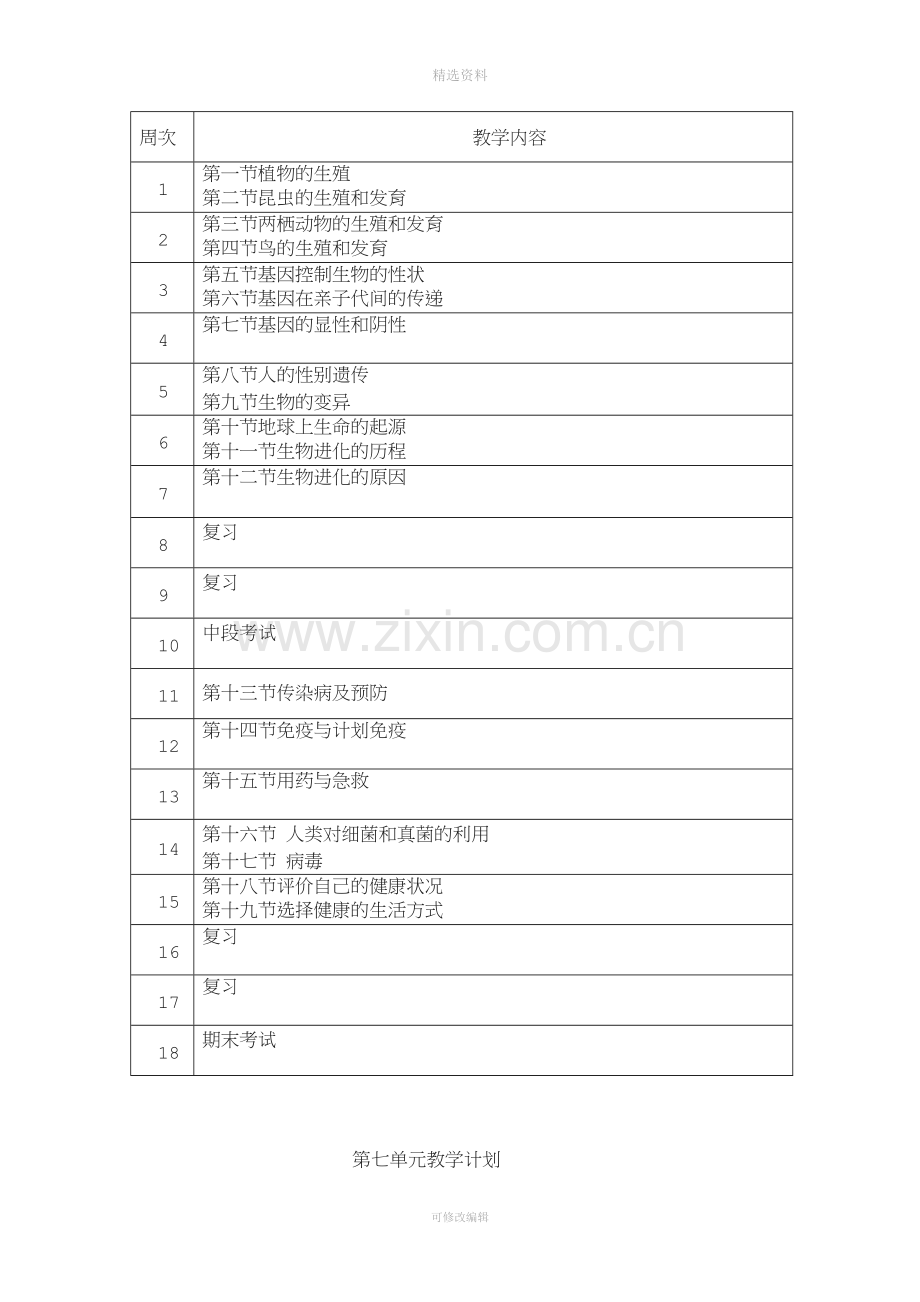 精选资料

| 周次 | 教学内容 |
|---|---|
| 1 | 第一节植物的生殖 第二节昆虫的生殖和发育 |
| 2 | 第三节两栖动物的生殖和发育 第四节鸟的生殖和发育 |
| 3 | 第五节基因控制生物的性状 第六节基因在亲子代间的传递 |
| 4 | 第七节基因的显性和阴性 |
| 5 | 第八节人的性别遗传 第九节生物的变异 |
| 6 | 第十节地球上生命的起源 第十一节生物进化的历程 |
| 7 | 第十二节生物进化的原因 |
| 8 | 复习 |
| 9 | 复习 |
| 10 | 中段考试 |
| 11 | 第十三节传染病及预防 |
| 12 | 第十四节免疫与计划免疫 |
| 13 | 第十五节用药与急救 |
| 14 | 第十六节 人类对细菌和真菌的利用 第十七节 病毒 |
| 15 | 第十八节评价自己的健康状况 第十九节选择健康的生活方式 |
| 16 | 复习 |
| 17 | 复习 |
| 18 | 期末考试 |

第七单元教学计划

可修改编辑

www.zixin.com.cn